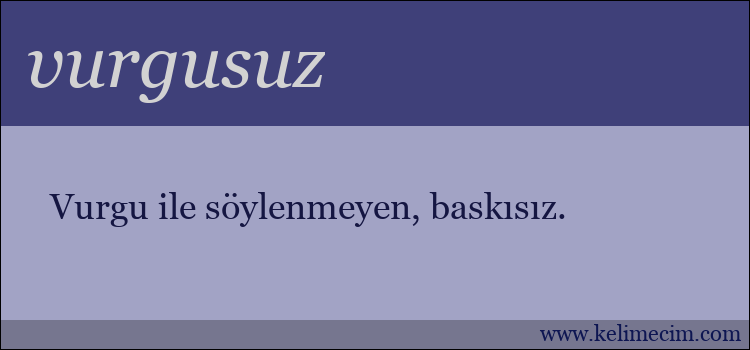 vurgusuz

Vurgu ile söylenmeyen, baskısız.

www.kelimecim.com